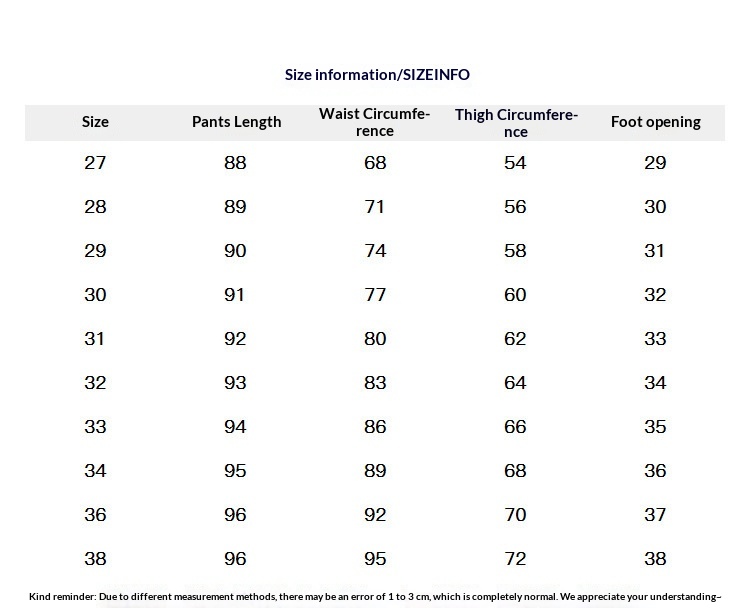 Size information/SIZEINFO

| Size | Pants Length | Waist Circumference | Thigh Circumference | Foot opening |
|---|---|---|---|---|
| 27 | 88 | 68 | 54 | 29 |
| 28 | 89 | 71 | 56 | 30 |
| 29 | 90 | 74 | 58 | 31 |
| 30 | 91 | 77 | 60 | 32 |
| 31 | 92 | 80 | 62 | 33 |
| 32 | 93 | 83 | 64 | 34 |
| 33 | 94 | 86 | 66 | 35 |
| 34 | 95 | 89 | 68 | 36 |
| 36 | 96 | 92 | 70 | 37 |
| 38 | 96 | 95 | 72 | 38 |

Kind reminder: Due to different measurement methods, there may be an error of 1 to 3 cm, which is completely normal. We appreciate your understanding~